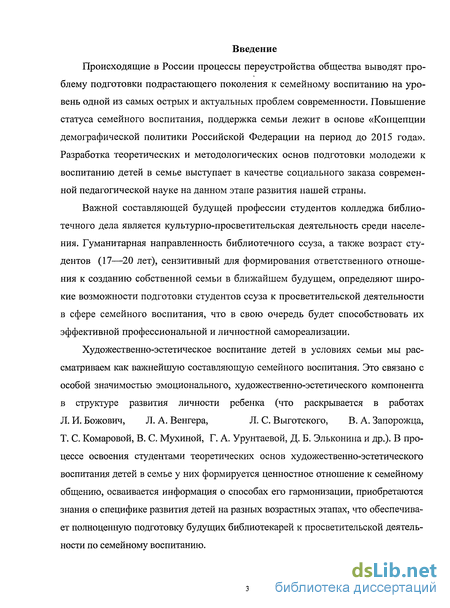 Введение

Происходящие в России процессы переустройства общества выводят проблему подготовки подрастающего поколения к семейному воспитанию на уровень одной из самых острых и актуальных проблем современности. Повышение статуса семейного воспитания, поддержка семьи лежит в основе «Концепции демографической политики Российской Федерации на период до 2015 года». Разработка теоретических и методологических основ подготовки молодежи к воспитанию детей в семье выступает в качестве социального заказа современной педагогической науке на данном этапе развития нашей страны.

Важной составляющей будущей профессии студентов колледжа библиотечного дела является культурно-просветительская деятельность среди населения. Гуманитарная направленность библиотечного ссуза, а также возраст студентов (17—20 лет), сензитивный для формирования ответственного отношения к созданию собственной семьи в ближайшем будущем, определяют широкие возможности подготовки студентов ссуза к просветительской деятельности в сфере семейного воспитания, что в свою очередь будет способствовать их эффективной профессиональной и личностной самореализации.

Художественно-эстетическое воспитание детей в условиях семьи мы рассматриваем как важнейшую составляющую семейного воспитания. Это связано с особой значимостью эмоционального, художественно-эстетического компонента в структуре развития личности ребенка (что раскрывается в работах Л. И. Божович, Л. А. Венгера, Л. С. Выготского, В. А. Запорожца, Т. С. Комаровой, В. С. Мухиной, Г. А. Урунтаевой, Д. Б. Эльконина и др.). В процессе освоения студентами теоретических основ художественно-эстетического воспитания детей в семье у них формируется ценностное отношение к семейному общению, осваивается информация о способах его гармонизации, приобретаются знания о специфике развития детей на разных возрастных этапах, что обеспечивает полноценную подготовку будущих библиотекарей к просветительской деятельности по семейному воспитанию.

3

dsLib.net
библиотека диссертаций